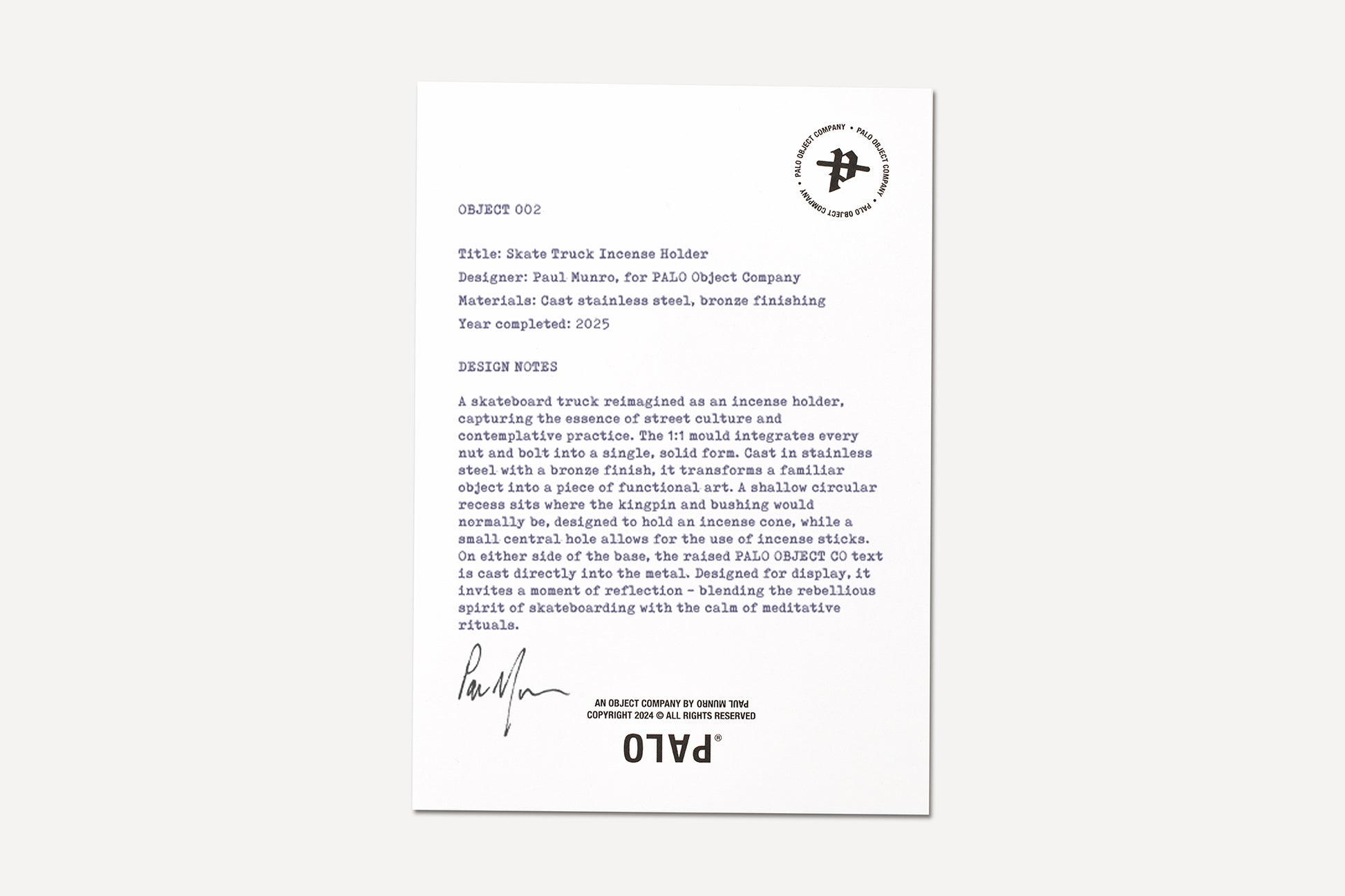 PALO OBJECT COMPANY • PALO OBJECT COMPANY • PALO OBJECT COMPANY •

OBJECT 002

Title: Skate Truck Incense Holder

Designer: Paul Munro, for PALO Object Company

Materials: Cast stainless steel, bronze finishing

Year completed: 2025

DESIGN NOTES

A skateboard truck reimagined as an incense holder, capturing the essence of street culture and contemplative practice. The 1:1 mould integrates every nut and bolt into a single, solid form. Cast in stainless steel with a bronze finish, it transforms a familiar object into a piece of functional art. A shallow circular recess sits where the kingpin and bushing would normally be, designed to hold an incense cone, while a small central hole allows for the use of incense sticks. On either side of the base, the raised PALO OBJECT CO text is cast directly into the metal. Designed for display, it invites a moment of reflection - blending the rebellious spirit of skateboarding with the calm of meditative rituals.

Paul Munro

AN OBJECT COMPANY BY PAUL MUNRO
COPYRIGHT 2024 © ALL RIGHTS RESERVED

PALO®